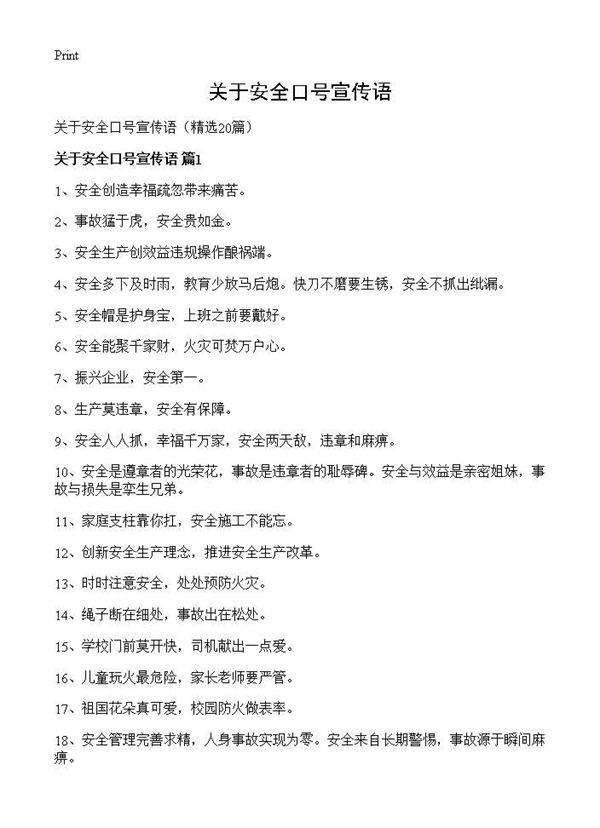 Print

关于安全口号宣传语

关于安全口号宣传语（精选20篇）

关于安全口号宣传语 篇1

1、安全创造幸福疏忽带来痛苦。

2、事故猛于虎，安全贵如金。

3、安全生产创效益违规操作酿祸端。

4、安全多下及时雨，教育少放马后炮。快刀不磨要生锈，安全不抓出纰漏。

5、安全帽是护身宝，上班之前要戴好。

6、安全能聚千家财，火灾可焚万户心。

7、振兴企业，安全第一。

8、生产莫违章，安全有保障。

9、安全人人抓，幸福千万家，安全两天敌，违章和麻痹。

10、安全是遵章者的光荣花，事故是违章者的耻辱碑。安全与效益是亲密姐妹，事故与损失是孪生兄弟。

11、家庭支柱靠你扛，安全施工不能忘。

12、创新安全生产理念，推进安全生产改革。

13、时时注意安全，处处预防火灾。

14、绳子断在细处，事故出在松处。

15、学校门前莫开快，司机献出一点爱。

16、儿童玩火最危险，家长老师要严管。

17、祖国花朵真可爱，校园防火做表率。

18、安全管理完善求精，人身事故实现为零。安全来自长期警惕，事故源于瞬间麻痹。